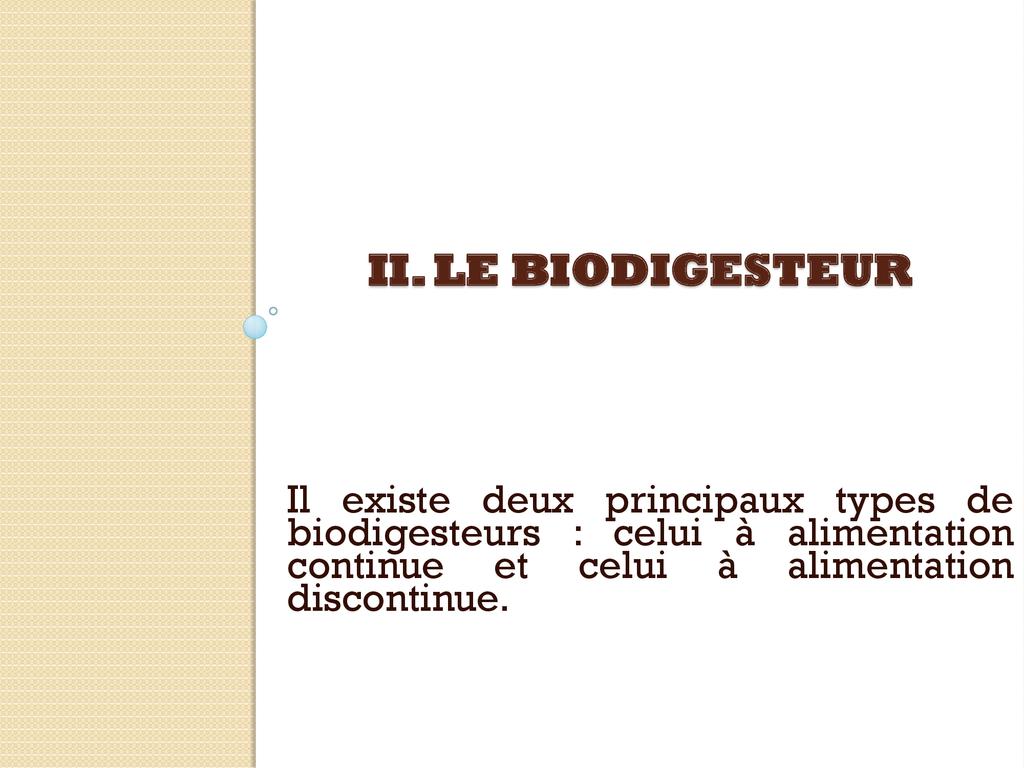 II. LE BIODIGESTEUR

Il existe deux principaux types de biodigesteurs : celui à alimentation continue et celui à alimentation discontinue.